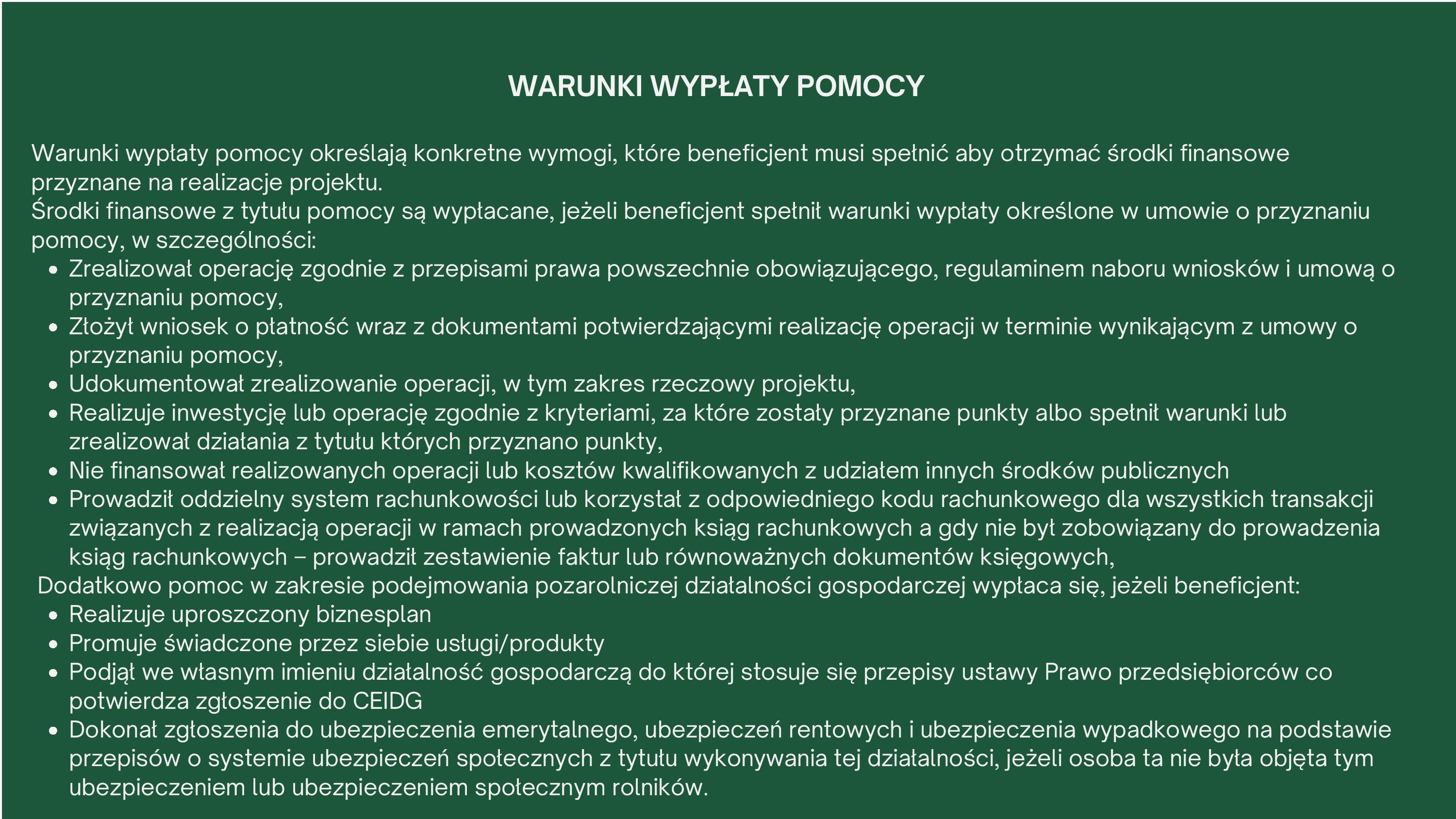 WARUNKI WYPŁATY POMOCY

Warunki wypłaty pomocy określają konkretne wymogi, które beneficjent musi spełnić aby otrzymać środki finansowe przyznane na realizacje projektu.
Środki finansowe z tytułu pomocy są wypłacane, jeżeli beneficjent spełnił warunki wypłaty określone w umowie o przyznaniu pomocy, w szczególności:

- Zrealizował operację zgodnie z przepisami prawa powszechnie obowiązującego, regulaminem naboru wniosków i umową o przyznaniu pomocy,
- Złożył wniosek o płatność wraz z dokumentami potwierdzającymi realizację operacji w terminie wynikającym z umowy o przyznaniu pomocy,
- Udokumentował zrealizowanie operacji, w tym zakres rzeczowy projektu,
- Realizuje inwestycję lub operację zgodnie z kryteriami, za które zostały przyznane punkty albo spełnił warunki lub zrealizował działania z tytułu których przyznano punkty,
- Nie finansował realizowanych operacji lub kosztów kwalifikowanych z udziałem innych środków publicznych
- Prowadził oddzielny system rachunkowości lub korzystał z odpowiedniego kodu rachunkowego dla wszystkich transakcji związanych z realizacją operacji w ramach prowadzonych ksiąg rachunkowych a gdy nie był zobowiązany do prowadzenia ksiąg rachunkowych – prowadził zestawienie faktur lub równoważnych dokumentów księgowych,

Dodatkowo pomoc w zakresie podejmowania pozarolniczej działalności gospodarczej wypłaca się, jeżeli beneficjent:

- Realizuje uproszczony biznesplan
- Promuje świadczone przez siebie usługi/produkty
- Podjął we własnym imieniu działalność gospodarczą do której stosuje się przepisy ustawy Prawo przedsiębiorców co potwierdza zgłoszenie do CEIDG
- Dokonał zgłoszenia do ubezpieczenia emerytalnego, ubezpieczeń rentowych i ubezpieczenia wypadkowego na podstawie przepisów o systemie ubezpieczeń społecznych z tytułu wykonywania tej działalności, jeżeli osoba ta nie była objęta tym ubezpieczeniem lub ubezpieczeniem społecznym rolników.